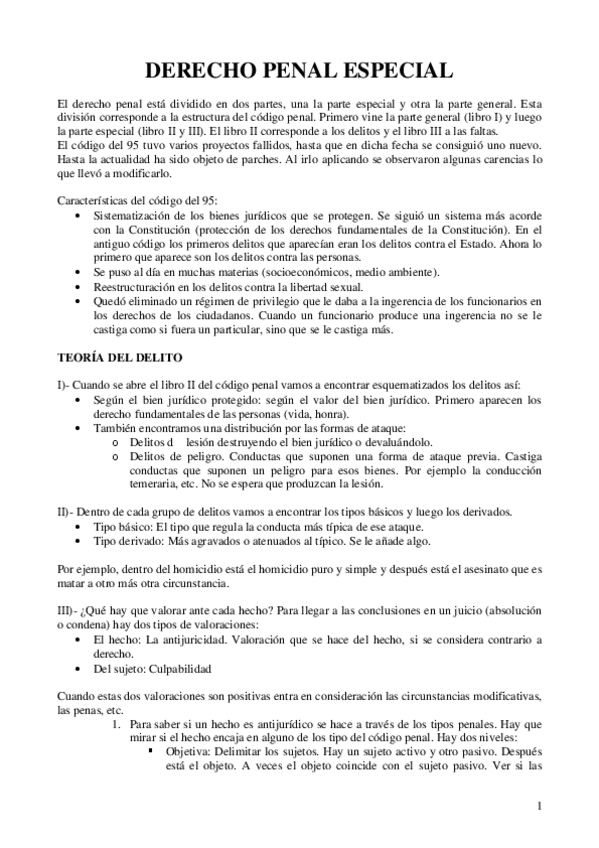 DERECHO PENAL ESPECIAL

El derecho penal está dividido en dos partes, una la parte especial y otra la parte general. Esta división corresponde a la estructura del código penal. Primero vine la parte general (libro I) y luego la parte especial (libro II y III). El libro II corresponde a los delitos y el libro III a las faltas.
El código del 95 tuvo varios proyectos fallidos, hasta que en dicha fecha se consiguió uno nuevo. Hasta la actualidad ha sido objeto de parches. Al irlo aplicando se observaron algunas carencias lo que llevó a modificarlo.

Características del código del 95:
• Sistematización de los bienes jurídicos que se protegen. Se siguió un sistema más acorde con la Constitución (protección de los derechos fundamentales de la Constitución). En el antiguo código los primeros delitos que aparecían eran los delitos contra el Estado. Ahora lo primero que aparece son los delitos contra las personas.
• Se puso al día en muchas materias (socioeconómicos, medio ambiente).
• Reestructuración en los delitos contra la libertad sexual.
• Quedó eliminado un régimen de privilegio que le daba a la ingerencia de los funcionarios en los derechos de los ciudadanos. Cuando un funcionario produce una ingerencia no se le castiga como si fuera un particular, sino que se le castiga más.

TEORÍA DEL DELITO

I)- Cuando se abre el libro II del código penal vamos a encontrar esquematizados los delitos así:
• Según el bien jurídico protegido: según el valor del bien jurídico. Primero aparecen los derecho fundamentales de las personas (vida, honra).
• También encontramos una distribución por las formas de ataque:
o Delitos d lesión destruyendo el bien jurídico o devaluándolo.
o Delitos de peligro. Conductas que suponen una forma de ataque previa. Castiga conductas que suponen un peligro para esos bienes. Por ejemplo la conducción temeraria, etc. No se espera que produzcan la lesión.

II)- Dentro de cada grupo de delitos vamos a encontrar los tipos básicos y luego los derivados.
• Tipo básico: El tipo que regula la conducta más típica de ese ataque.
• Tipo derivado: Más agravados o atenuados al típico. Se le añade algo.

Por ejemplo, dentro del homicidio está el homicidio puro y simple y después está el asesinato que es matar a otro más otra circunstancia.

III)- ¿Qué hay que valorar ante cada hecho? Para llegar a las conclusiones en un juicio (absolución o condena) hay dos tipos de valoraciones:
• El hecho: La antijuricidad. Valoración que se hace del hecho, si se considera contrario a derecho.
• Del sujeto: Culpabilidad

Cuando estas dos valoraciones son positivas entra en consideración las circunstancias modificativas, las penas, etc.
1. Para saber si un hecho es antijurídico se hace a través de los tipos penales. Hay que mirar si el hecho encaja en alguno de los tipo del código penal. Hay dos niveles:
▪ Objetiva: Delimitar los sujetos. Hay un sujeto activo y otro pasivo. Después está el objeto. A veces el objeto coincide con el sujeto pasivo. Ver si las

1